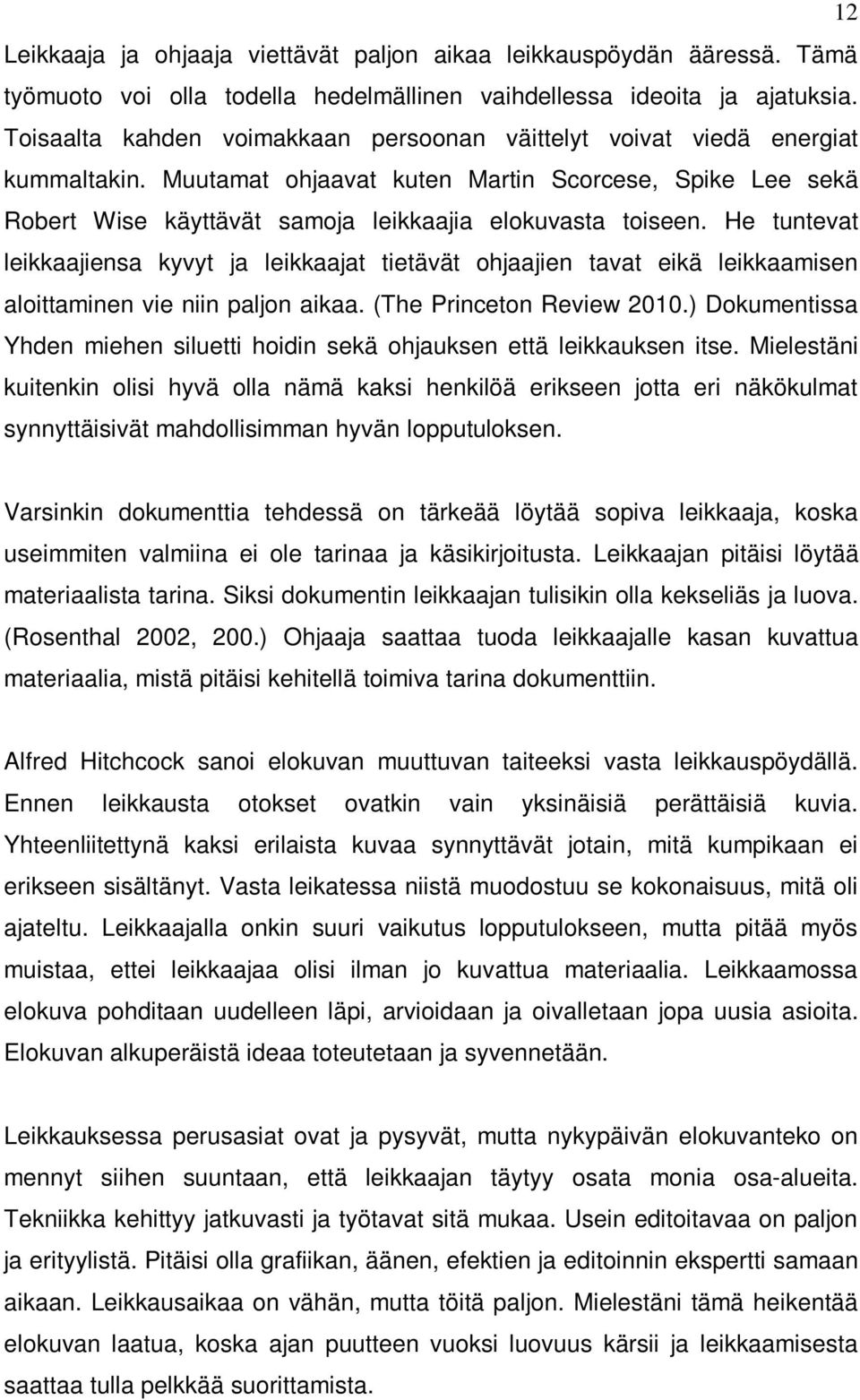 12

Leikkaaja ja ohjaaja viettävät paljon aikaa leikkauspöydän ääressä. Tämä työmuoto voi olla todella hedelmällinen vaihdellessa ideoita ja ajatuksia. Toisaalta kahden voimakkaan persoonan väittelyt voivat viedä energiat kummaltakin. Muutamat ohjaavat kuten Martin Scorcese, Spike Lee sekä Robert Wise käyttävät samoja leikkaajia elokuvasta toiseen. He tuntevat leikkaajiensa kyvyt ja leikkaajat tietävät ohjaajien tavat eikä leikkaamisen aloittaminen vie niin paljon aikaa. (The Princeton Review 2010.) Dokumentissa Yhden miehen siluetti hoidin sekä ohjauksen että leikkauksen itse. Mielestäni kuitenkin olisi hyvä olla nämä kaksi henkilöä erikseen jotta eri näkökulmat synnyttäisivät mahdollisimman hyvän lopputuloksen.

Varsinkin dokumenttia tehdessä on tärkeää löytää sopiva leikkaaja, koska useimmiten valmiina ei ole tarinaa ja käsikirjoitusta. Leikkaajan pitäisi löytää materiaalista tarina. Siksi dokumentin leikkaajan tulisikin olla kekseliäs ja luova. (Rosenthal 2002, 200.) Ohjaaja saattaa tuoda leikkaajalle kasan kuvattua materiaalia, mistä pitäisi kehitellä toimiva tarina dokumenttiin.

Alfred Hitchcock sanoi elokuvan muuttuvan taiteeksi vasta leikkauspöydällä. Ennen leikkausta otokset ovatkin vain yksinäisiä perättäisiä kuvia. Yhteenliitettynä kaksi erilaista kuvaa synnyttävät jotain, mitä kumpikaan ei erikseen sisältänyt. Vasta leikatessa niistä muodostuu se kokonaisuus, mitä oli ajateltu. Leikkaajalla onkin suuri vaikutus lopputulokseen, mutta pitää myös muistaa, ettei leikkaajaa olisi ilman jo kuvattua materiaalia. Leikkaamossa elokuva pohditaan uudelleen läpi, arvioidaan ja oivalletaan jopa uusia asioita. Elokuvan alkuperäistä ideaa toteutetaan ja syvennetään.

Leikkauksessa perusasiat ovat ja pysyvät, mutta nykypäivän elokuvanteko on mennyt siihen suuntaan, että leikkaajan täytyy osata monia osa-alueita. Tekniikka kehittyy jatkuvasti ja työtavat sitä mukaa. Usein editoitavaa on paljon ja erityylistä. Pitäisi olla grafiikan, äänen, efektien ja editoinnin ekspertti samaan aikaan. Leikkausaikaa on vähän, mutta töitä paljon. Mielestäni tämä heikentää elokuvan laatua, koska ajan puutteen vuoksi luovuus kärsii ja leikkaamisesta saattaa tulla pelkkää suorittamista.